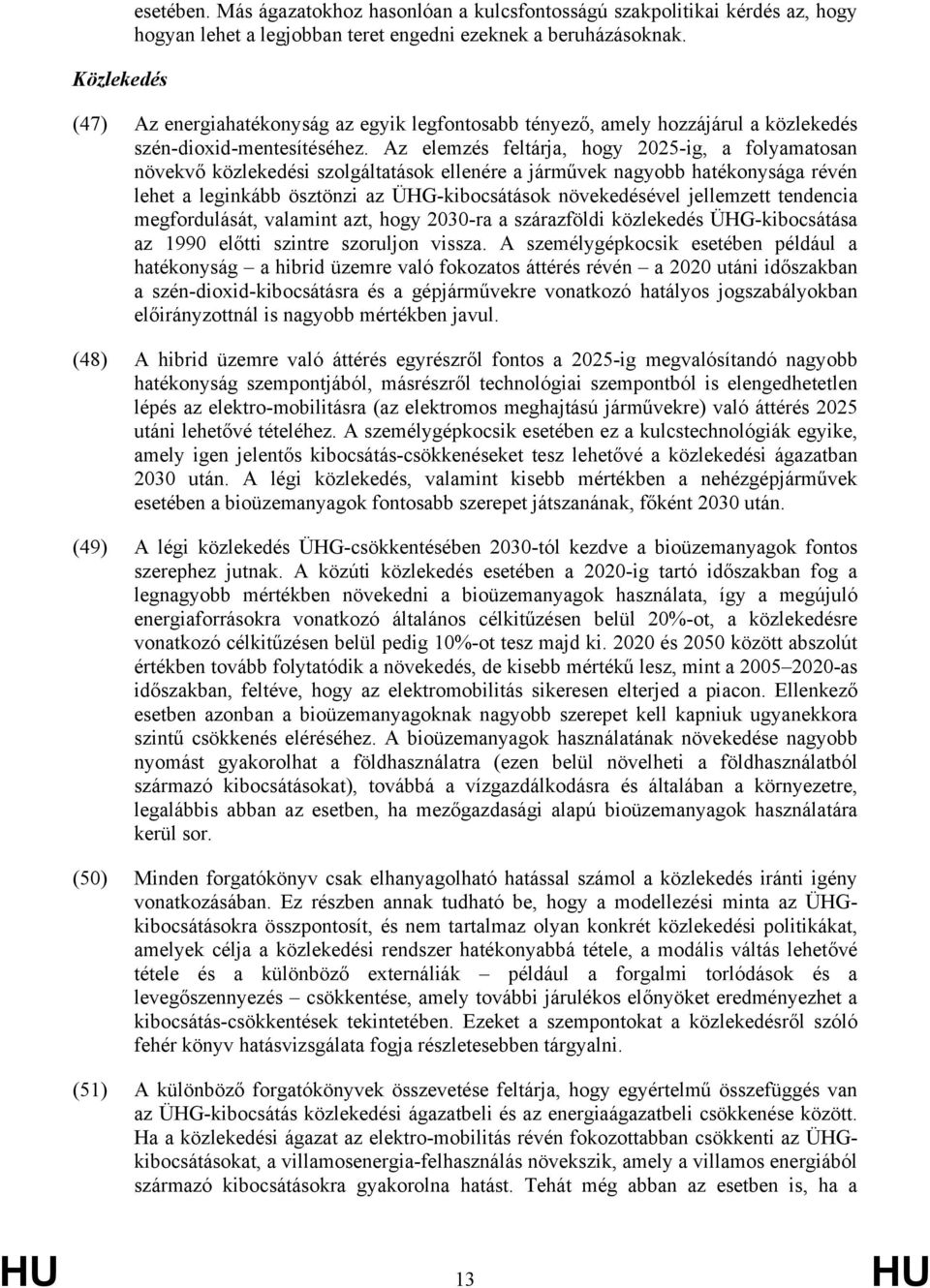 esetében. Más ágazatokhoz hasonlóan a kulcsfontosságú szakpolitikai kérdés az, hogy hogyan lehet a legjobban teret engedni ezeknek a beruházásoknak.

Közlekedés

(47) Az energiahatékonyság az egyik legfontosabb tényező, amely hozzájárul a közlekedés szén-dioxid-mentesítéséhez. Az elemzés feltárja, hogy 2025-ig, a folyamatosan növekvő közlekedési szolgáltatások ellenére a járművek nagyobb hatékonysága révén lehet a leginkább ösztönzi az ÜHG-kibocsátások növekedésével jellemzett tendencia megfordulását, valamint azt, hogy 2030-ra a szárazföldi közlekedés ÜHG-kibocsátása az 1990 előtti szintre szoruljon vissza. A személygépkocsik esetében például a hatékonyság – a hibrid üzemre való fokozatos áttérés révén – a 2020 utáni időszakban a szén-dioxid-kibocsátásra és a gépjárművekre vonatkozó hatályos jogszabályokban előirányzottnál is nagyobb mértékben javul.

(48) A hibrid üzemre való áttérés egyrészről fontos a 2025-ig megvalósítandó nagyobb hatékonyság szempontjából, másrészről technológiai szempontból is elengedhetetlen lépés az elektro-mobilitásra (az elektromos meghajtású járművekre) való áttérés 2025 utáni lehetővé tételéhez. A személygépkocsik esetében ez a kulcstechnológiák egyike, amely igen jelentős kibocsátás-csökkenéseket tesz lehetővé a közlekedési ágazatban 2030 után. A légi közlekedés, valamint kisebb mértékben a nehézgépjárművek esetében a bioüzemanyagok fontosabb szerepet játszanának, főként 2030 után.

(49) A légi közlekedés ÜHG-csökkentésében 2030-tól kezdve a bioüzemanyagok fontos szerephez jutnak. A közúti közlekedés esetében a 2020-ig tartó időszakban fog a legnagyobb mértékben növekedni a bioüzemanyagok használata, így a megújuló energiaforrásokra vonatkozó általános célkitűzésen belül 20%-ot, a közlekedésre vonatkozó célkitűzésen belül pedig 10%-ot tesz majd ki. 2020 és 2050 között abszolút értékben tovább folytatódik a növekedés, de kisebb mértékű lesz, mint a 2005–2020-as időszakban, feltéve, hogy az elektromobilitás sikeresen elterjed a piacon. Ellenkező esetben azonban a bioüzemanyagoknak nagyobb szerepet kell kapniuk ugyanekkora szintű csökkenés eléréséhez. A bioüzemanyagok használatának növekedése nagyobb nyomást gyakorolhat a földhasználatra (ezen belül növelheti a földhasználatból származó kibocsátásokat), továbbá a vízgazdálkodásra és általában a környezetre, legalábbis abban az esetben, ha mezőgazdasági alapú bioüzemanyagok használatára kerül sor.

(50) Minden forgatókönyv csak elhanyagolható hatással számol a közlekedés iránti igény vonatkozásában. Ez részben annak tudható be, hogy a modellezési minta az ÜHG-kibocsátásokra összpontosít, és nem tartalmaz olyan konkrét közlekedési politikákat, amelyek célja a közlekedési rendszer hatékonyabbá tétele, a modális váltás lehetővé tétele és a különböző externáliák – például a forgalmi torlódások és a levegőszennyezés – csökkentése, amely további járulékos előnyöket eredményezhet a kibocsátás-csökkentések tekintetében. Ezeket a szempontokat a közlekedésről szóló fehér könyv hatásvizsgálata fogja részletesebben tárgyalni.

(51) A különböző forgatókönyvek összevetése feltárja, hogy egyértelmű összefüggés van az ÜHG-kibocsátás közlekedési ágazatbeli és az energiaágazatbeli csökkenése között. Ha a közlekedési ágazat az elektro-mobilitás révén fokozottabban csökkenti az ÜHG-kibocsátásokat, a villamosenergia-felhasználás növekszik, amely a villamos energiából származó kibocsátásokra gyakorolna hatást. Tehát még abban az esetben is, ha a

HU 13 HU